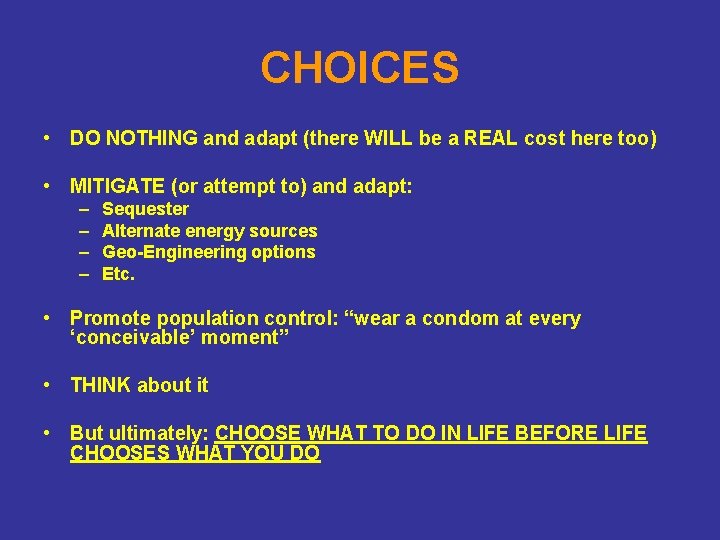 CHOICES

• DO NOTHING and adapt (there WILL be a REAL cost here too)

• MITIGATE (or attempt to) and adapt:
– Sequester
– Alternate energy sources
– Geo-Engineering options
– Etc.

• Promote population control: “wear a condom at every ‘conceivable’ moment”

• THINK about it

• But ultimately: CHOOSE WHAT TO DO IN LIFE BEFORE LIFE CHOOSES WHAT YOU DO